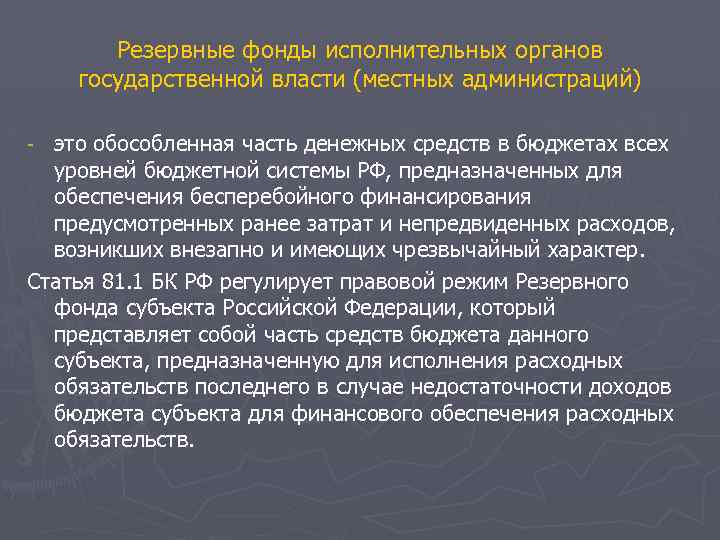 Резервные фонды исполнительных органов государственной власти (местных администраций)

- это обособленная часть денежных средств в бюджетах всех уровней бюджетной системы РФ, предназначенных для обеспечения бесперебойного финансирования предусмотренных ранее затрат и непредвиденных расходов, возникших внезапно и имеющих чрезвычайный характер.

Статья 81.1 БК РФ регулирует правовой режим Резервного фонда субъекта Российской Федерации, который представляет собой часть средств бюджета данного субъекта, предназначенную для исполнения расходных обязательств последнего в случае недостаточности доходов бюджета субъекта для финансового обеспечения расходных обязательств.